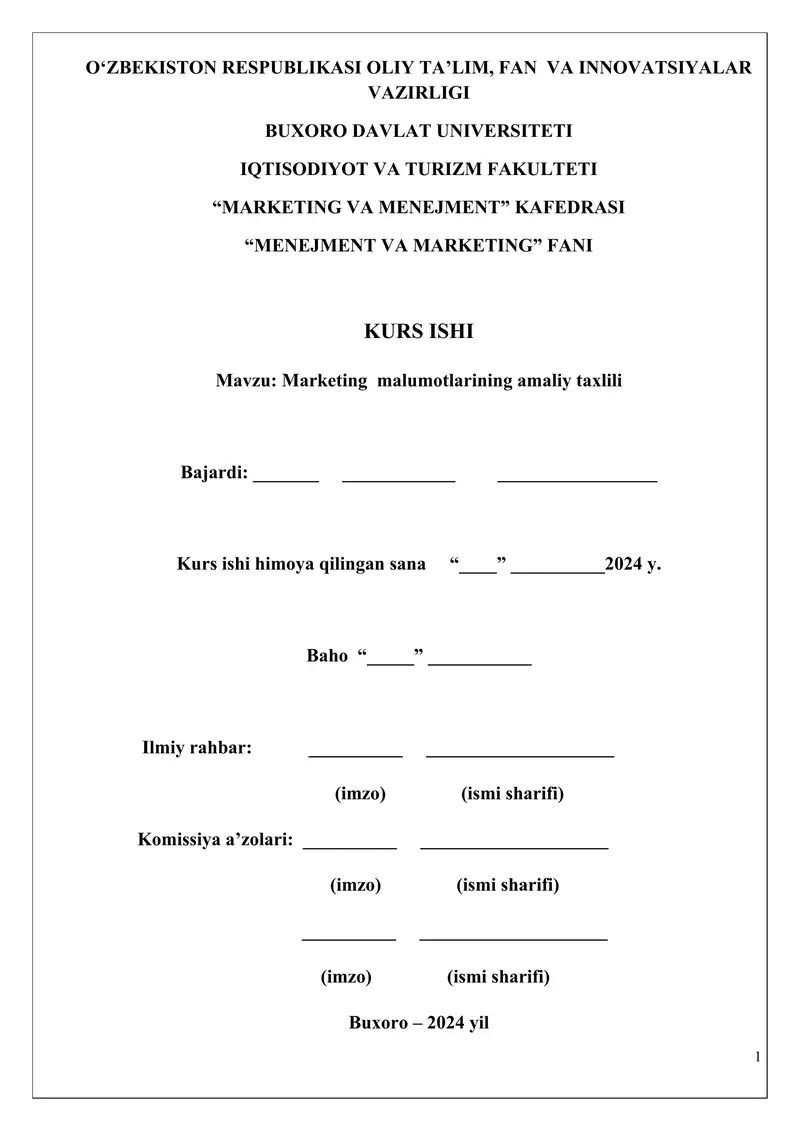 O‘ZBEKISTON RESPUBLIKASI OLIY TA’LIM, FAN VA INNOVATSIYALAR VAZIRLIGI

BUXORO DAVLAT UNIVERSITETI

IQTISODIYOT VA TURIZM FAKULTETI

“MARKETING VA MENEJMENT” KAFEDRASI

“MENEJMENT VA MARKETING” FANI

KURS ISHI

Mavzu: Marketing malumotlarining amaliy taxlili

Bajardi: _______ ____________ _________________

Kurs ishi himoya qilingan sana “____” __________2024 y.

Baho “_____” ___________

Ilmiy rahbar: __________ ____________________

(imzo) (ismi sharifi)

Komissiya a’zolari: __________ ____________________

(imzo) (ismi sharifi)

__________ ____________________

(imzo) (ismi sharifi)

Buxoro – 2024 yil

1